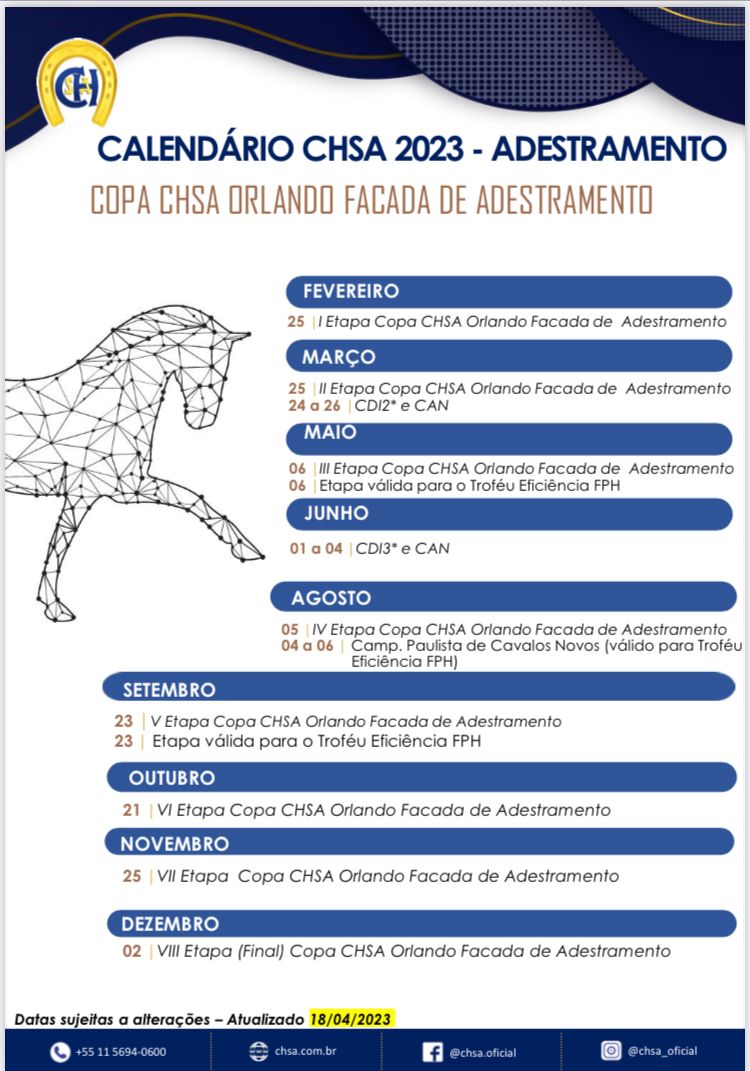 CH

CALENDÁRIO CHSA 2023 - ADESTRAMENTO

COPA CHSA ORLANDO FACADA DE ADESTRAMENTO

FEVEREIRO

25 | I Etapa Copa CHSA Orlando Facada de Adestramento

MARÇO

25 | II Etapa Copa CHSA Orlando Facada de Adestramento
24 a 26 | CDI2* e CAN

MAIO

06 | III Etapa Copa CHSA Orlando Facada de Adestramento
06 | Etapa válida para o Troféu Eficiência FPH

JUNHO

01 a 04 | CDI3* e CAN

AGOSTO

05 | IV Etapa Copa CHSA Orlando Facada de Adestramento
04 a 06 | Camp. Paulista de Cavalos Novos (válido para Troféu Eficiência FPH)

SETEMBRO

23 | V Etapa Copa CHSA Orlando Facada de Adestramento
23 | Etapa válida para o Troféu Eficiência FPH

OUTUBRO

21 | VI Etapa Copa CHSA Orlando Facada de Adestramento

NOVEMBRO

25 | VII Etapa Copa CHSA Orlando Facada de Adestramento

DEZEMBRO

02 | VIII Etapa (Final) Copa CHSA Orlando Facada de Adestramento

Datas sujeitas a alterações – Atualizado 18/04/2023

+55 11 5694-0600 chsa.com.br @chsa.oficial @chsa_oficial